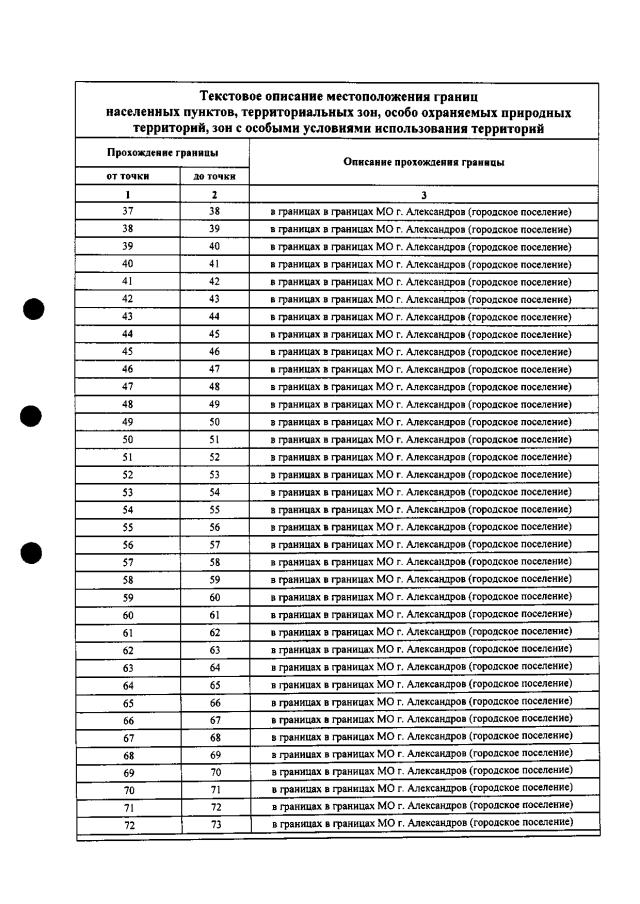 Текстовое описание местоположения границ населенных пунктов, территориальных зон, особо охраняемых природных территорий, зон с особыми условиями использования территорий

| Прохождение границы | | Описание прохождения границы |
|---|---|---|
| от точки | до точки | |
| 1 | 2 | 3 |
| 37 | 38 | в границах в границах МО г. Александров (городское поселение) |
| 38 | 39 | в границах в границах МО г. Александров (городское поселение) |
| 39 | 40 | в границах в границах МО г. Александров (городское поселение) |
| 40 | 41 | в границах в границах МО г. Александров (городское поселение) |
| 41 | 42 | в границах в границах МО г. Александров (городское поселение) |
| 42 | 43 | в границах в границах МО г. Александров (городское поселение) |
| 43 | 44 | в границах в границах МО г. Александров (городское поселение) |
| 44 | 45 | в границах в границах МО г. Александров (городское поселение) |
| 45 | 46 | в границах в границах МО г. Александров (городское поселение) |
| 46 | 47 | в границах в границах МО г. Александров (городское поселение) |
| 47 | 48 | в границах в границах МО г. Александров (городское поселение) |
| 48 | 49 | в границах в границах МО г. Александров (городское поселение) |
| 49 | 50 | в границах в границах МО г. Александров (городское поселение) |
| 50 | 51 | в границах в границах МО г. Александров (городское поселение) |
| 51 | 52 | в границах в границах МО г. Александров (городское поселение) |
| 52 | 53 | в границах в границах МО г. Александров (городское поселение) |
| 53 | 54 | в границах в границах МО г. Александров (городское поселение) |
| 54 | 55 | в границах в границах МО г. Александров (городское поселение) |
| 55 | 56 | в границах в границах МО г. Александров (городское поселение) |
| 56 | 57 | в границах в границах МО г. Александров (городское поселение) |
| 57 | 58 | в границах в границах МО г. Александров (городское поселение) |
| 58 | 59 | в границах в границах МО г. Александров (городское поселение) |
| 59 | 60 | в границах в границах МО г. Александров (городское поселение) |
| 60 | 61 | в границах в границах МО г. Александров (городское поселение) |
| 61 | 62 | в границах в границах МО г. Александров (городское поселение) |
| 62 | 63 | в границах в границах МО г. Александров (городское поселение) |
| 63 | 64 | в границах в границах МО г. Александров (городское поселение) |
| 64 | 65 | в границах в границах МО г. Александров (городское поселение) |
| 65 | 66 | в границах в границах МО г. Александров (городское поселение) |
| 66 | 67 | в границах в границах МО г. Александров (городское поселение) |
| 67 | 68 | в границах в границах МО г. Александров (городское поселение) |
| 68 | 69 | в границах в границах МО г. Александров (городское поселение) |
| 69 | 70 | в границах в границах МО г. Александров (городское поселение) |
| 70 | 71 | в границах в границах МО г. Александров (городское поселение) |
| 71 | 72 | в границах в границах МО г. Александров (городское поселение) |
| 72 | 73 | в границах в границах МО г. Александров (городское поселение) |